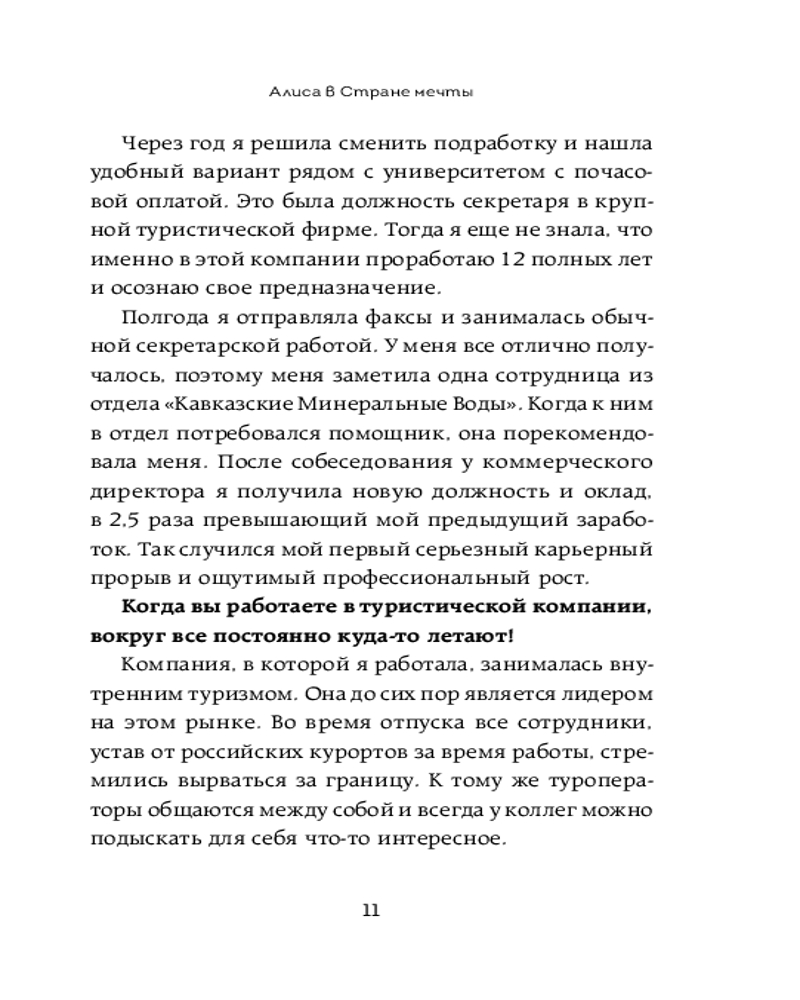 Алиса в Стране мечты

Через год я решила сменить подработку и нашла удобный вариант рядом с университетом с почасовой оплатой. Это была должность секретаря в крупной туристической фирме. Тогда я еще не знала, что именно в этой компании проработаю 12 полных лет и осознаю свое предназначение.

Полгода я отправляла факсы и занималась обычной секретарской работой. У меня все отлично получалось, поэтому меня заметила одна сотрудница из отдела «Кавказские Минеральные Воды». Когда к ним в отдел потребовался помощник, она порекомендовала меня. После собеседования у коммерческого директора я получила новую должность и оклад, в 2,5 раза превышающий мой предыдущий заработок. Так случился мой первый серьезный карьерный прорыв и ощутимый профессиональный рост.

**Когда вы работаете в туристической компании, вокруг все постоянно куда-то летают!**

Компания, в которой я работала, занималась внутренним туризмом. Она до сих пор является лидером на этом рынке. Во время отпуска все сотрудники, устав от российских курортов за время работы, стремились вырваться за границу. К тому же туроператоры общаются между собой и всегда у коллег можно подыскать для себя что-то интересное.

11